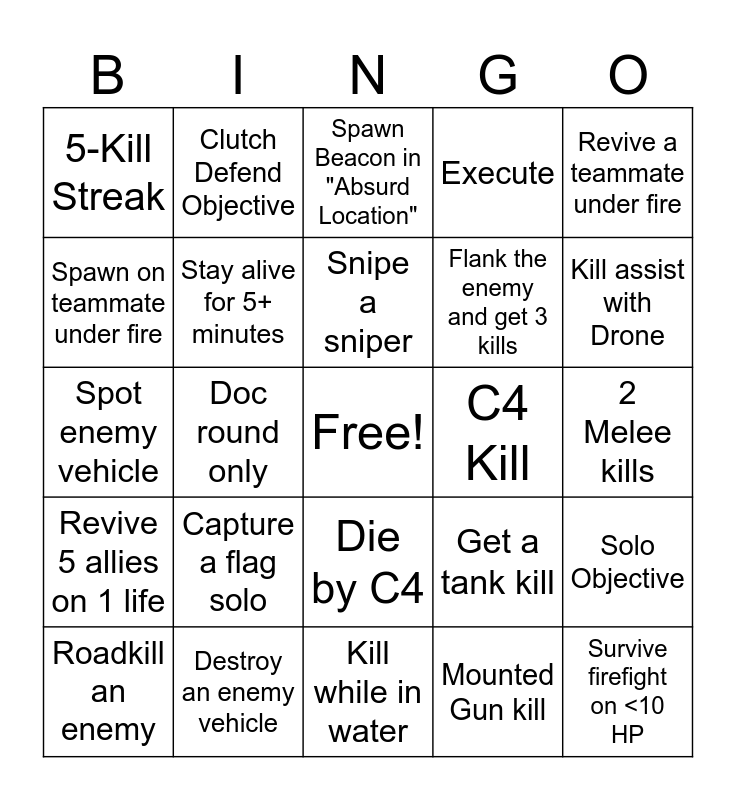 | B | I | N | G | O |
|---|---|---|---|---|
| 5-Kill Streak | Clutch Defend Objective | Spawn Beacon in "Absurd Location" | Execute | Revive a teammate under fire |
| Spawn on teammate under fire | Stay alive for 5+ minutes | Snipe a sniper | Flank the enemy and get 3 kills | Kill assist with Drone |
| Spot enemy vehicle | Doc round only | Free! | C4 Kill | 2 Melee kills |
| Revive 5 allies on 1 life | Capture a flag solo | Die by C4 | Get a tank kill | Solo Objective |
| Roadkill an enemy | Destroy an enemy vehicle | Kill while in water | Mounted Gun kill | Survive firefight on <10 HP |